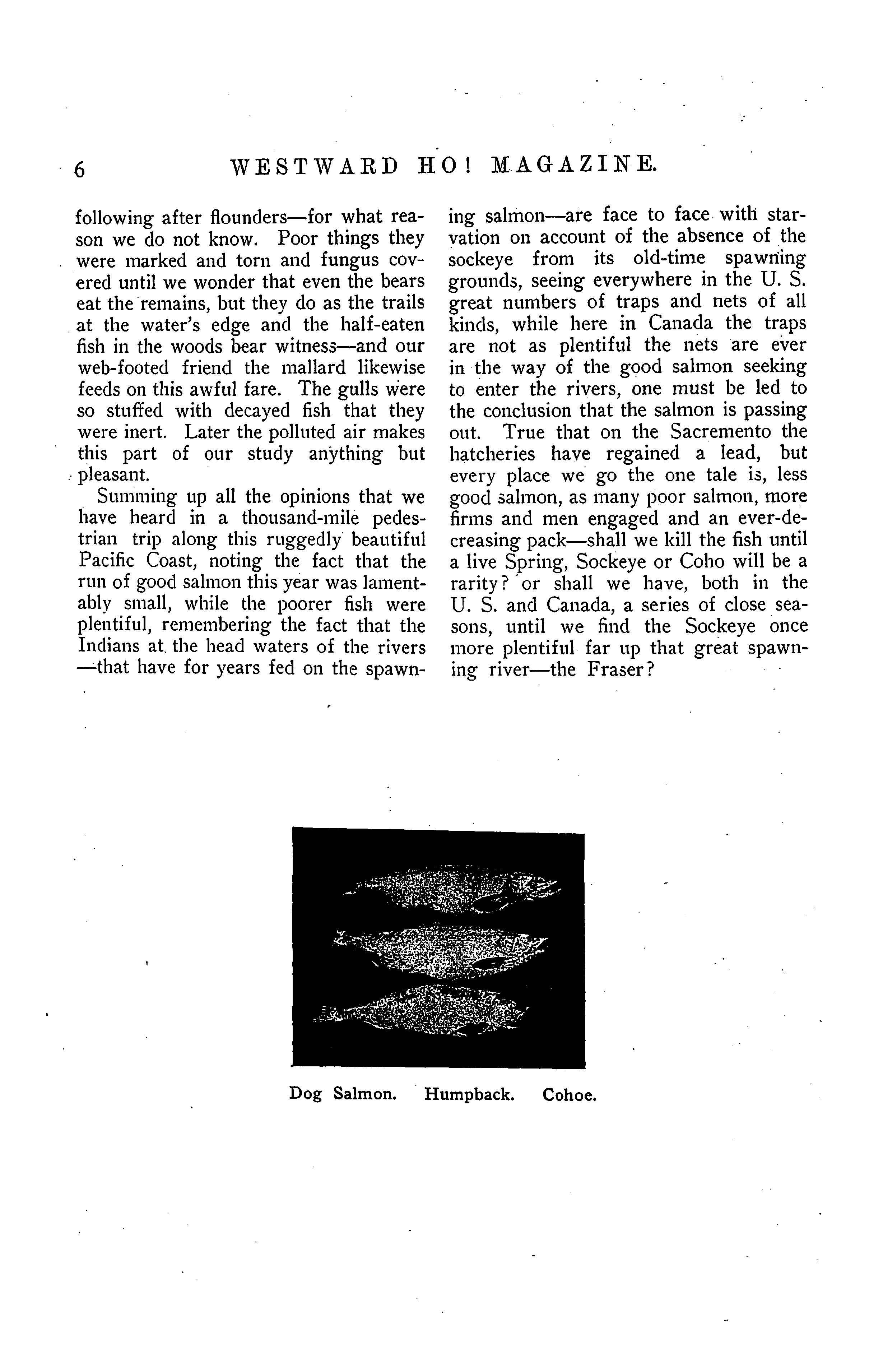 6 WESTWARD HO! MAGAZINE.

following after flounders—for what reason we do not know. Poor things they were marked and torn and fungus covered until we wonder that even the bears eat the remains, but they do as the trails at the water's edge and the half-eaten fish in the woods bear witness—and our web-footed friend the mallard likewise feeds on this awful fare. The gulls were so stuffed with decayed fish that they were inert. Later the polluted air makes this part of our study anything but pleasant.

Summing up all the opinions that we have heard in a thousand-mile pedestrian trip along this ruggedly beautiful Pacific Coast, noting the fact that the run of good salmon this year was lamentably small, while the poorer fish were plentiful, remembering the fact that the Indians at the head waters of the rivers —that have for years fed on the spawning salmon—are face to face with starvation on account of the absence of the sockeye from its old-time spawning grounds, seeing everywhere in the U. S. great numbers of traps and nets of all kinds, while here in Canada the traps are not as plentiful the nets are ever in the way of the good salmon seeking to enter the rivers, one must be led to the conclusion that the salmon is passing out. True that on the Sacremento the hatcheries have regained a lead, but every place we go the one tale is, less good salmon, as many poor salmon, more firms and men engaged and an ever-decreasing pack—shall we kill the fish until a live Spring, Sockeye or Coho will be a rarity? or shall we have, both in the U. S. and Canada, a series of close seasons, until we find the Sockeye once more plentiful far up that great spawning river—the Fraser?

Dog Salmon. Humpback. Cohoe.